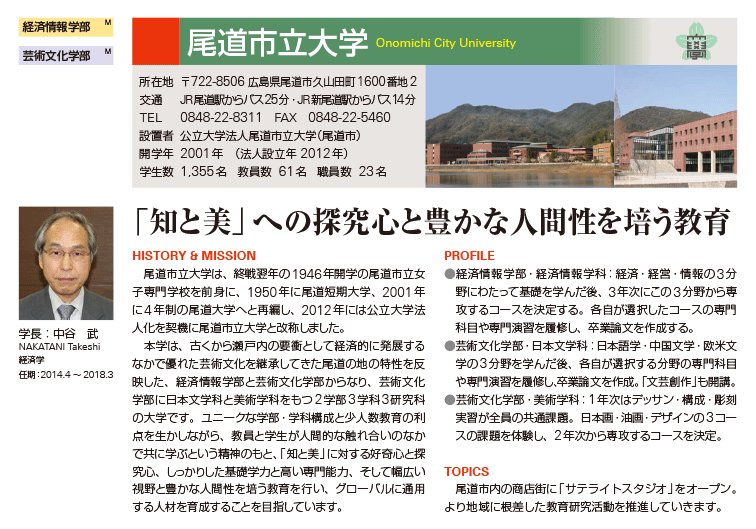 経済情報学部 M
芸術文化学部 M

尾道市立大学 Onomichi City University

所在地 〒722-8506 広島県尾道市久山田町1600番地2
交通 JR尾道駅からバス25分・JR新尾道駅からバス14分
TEL 0848-22-8311 FAX 0848-22-5460
設置者 公立大学法人尾道市立大学（尾道市）
開学年 2001年 （法人設立年 2012年）
学生数 1,355名 教員数 61名 職員数 23名

学長：中谷 武
NAKATANI Takeshi
経済学
任期：2014.4～2018.3

「知と美」への探究心と豊かな人間性を培う教育

HISTORY & MISSION
尾道市立大学は、終戦翌年の1946年開学の尾道市立女子専門学校を前身に、1950年に尾道短期大学、2001年に4年制の尾道大学へと再編し、2012年には公立大学法人化を契機に尾道市立大学と改称しました。
本学は、古くから瀬戸内の要衝として経済的に発展するなかで優れた芸術文化を継承してきた尾道の地の特性を反映した、経済情報学部と芸術文化学部からなり、芸術文化学部に日本文学科と美術学科をもつ2学部3学科3研究科の大学です。ユニークな学部・学科構成と少人数教育の利点を生かしながら、教員と学生が人間的な触れ合いのなかで共に学ぶという精神のもと、「知と美」に対する好奇心と探究心、しっかりした基礎学力と高い専門能力、そして幅広い視野と豊かな人間性を培う教育を行い、グローバルに通用する人材を育成することを目指しています。

PROFILE
●経済情報学部・経済情報学科：経済・経営・情報の3分野にわたって基礎を学んだ後、3年次にこの3分野から専攻するコースを決定する。各自が選択したコースの専門科目や専門演習を履修し、卒業論文を作成する。
●芸術文化学部・日本文学科：日本語学・中国文学・欧米文学の3分野を学んだ後、各自が選択する分野の専門科目や専門演習を履修し、卒業論文を作成。「文芸創作」も開講。
●芸術文化学部・美術学科：1年次はデッサン・構成・彫刻実習が全員の共通課題。日本画・油画・デザインの3コースの課題を体験し、2年次から専攻するコースを決定。

TOPICS
尾道市内の商店街に「サテライトスタジオ」をオープン。より地域に根差した教育研究活動を推進していきます。